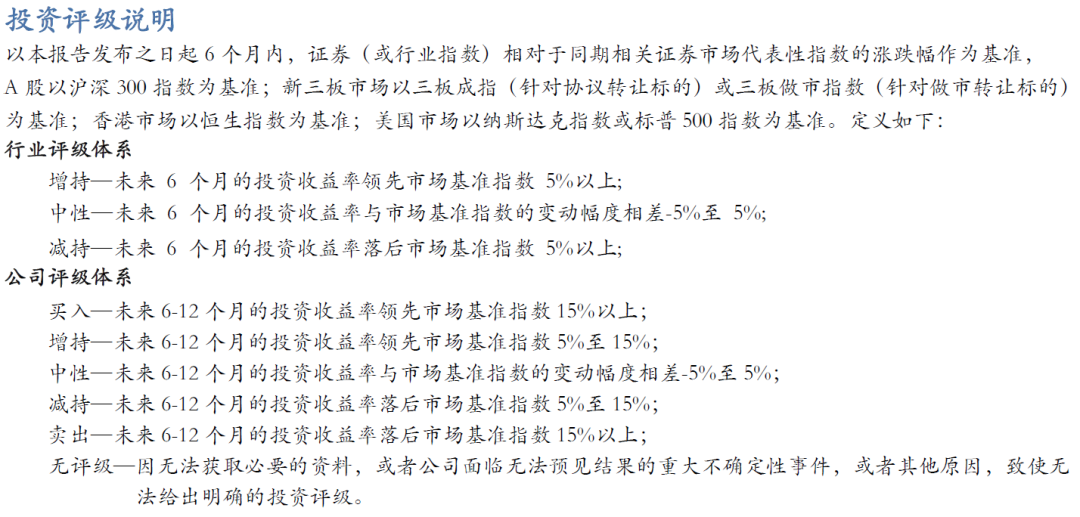 投资评级说明
以本报告发布之日起 6 个月内，证券（或行业指数）相对于同期相关证券市场代表性指数的涨跌幅作为基准，A 股以沪深 300 指数为基准；新三板市场以三板成指（针对协议转让标的）或三板做市指数（针对做市转让标的）为基准；香港市场以恒生指数为基准；美国市场以纳斯达克指数或标普 500 指数为基准。定义如下：
行业评级体系
增持—未来 6 个月的投资收益率领先市场基准指数 5%以上;
中性—未来 6 个月的投资收益率与市场基准指数的变动幅度相差-5%至 5%;
减持—未来 6 个月的投资收益率落后市场基准指数 5%以上;
公司评级体系
买入—未来 6-12 个月的投资收益率领先市场基准指数 15%以上；
增持—未来 6-12 个月的投资收益率领先市场基准指数 5%至 15%;
中性—未来 6-12 个月的投资收益率与市场基准指数的变动幅度相差-5%至 5%;
减持—未来 6-12 个月的投资收益率落后市场基准指数 5%至 15%;
卖出—未来 6-12 个月的投资收益率落后市场基准指数 15%以上；
无评级—因无法获取必要的资料，或者公司面临无法预见结果的重大不确定性事件，或者其他原因，致使无法给出明确的投资评级。